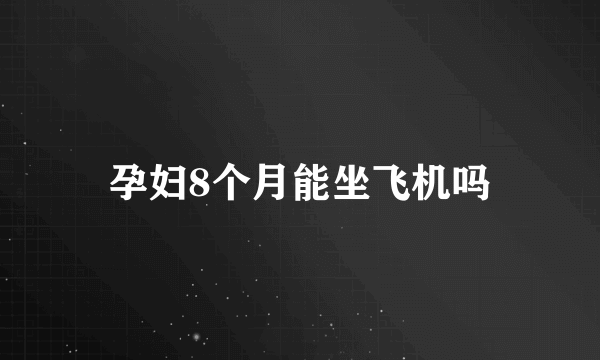 孕妇8个月能坐飞机吗